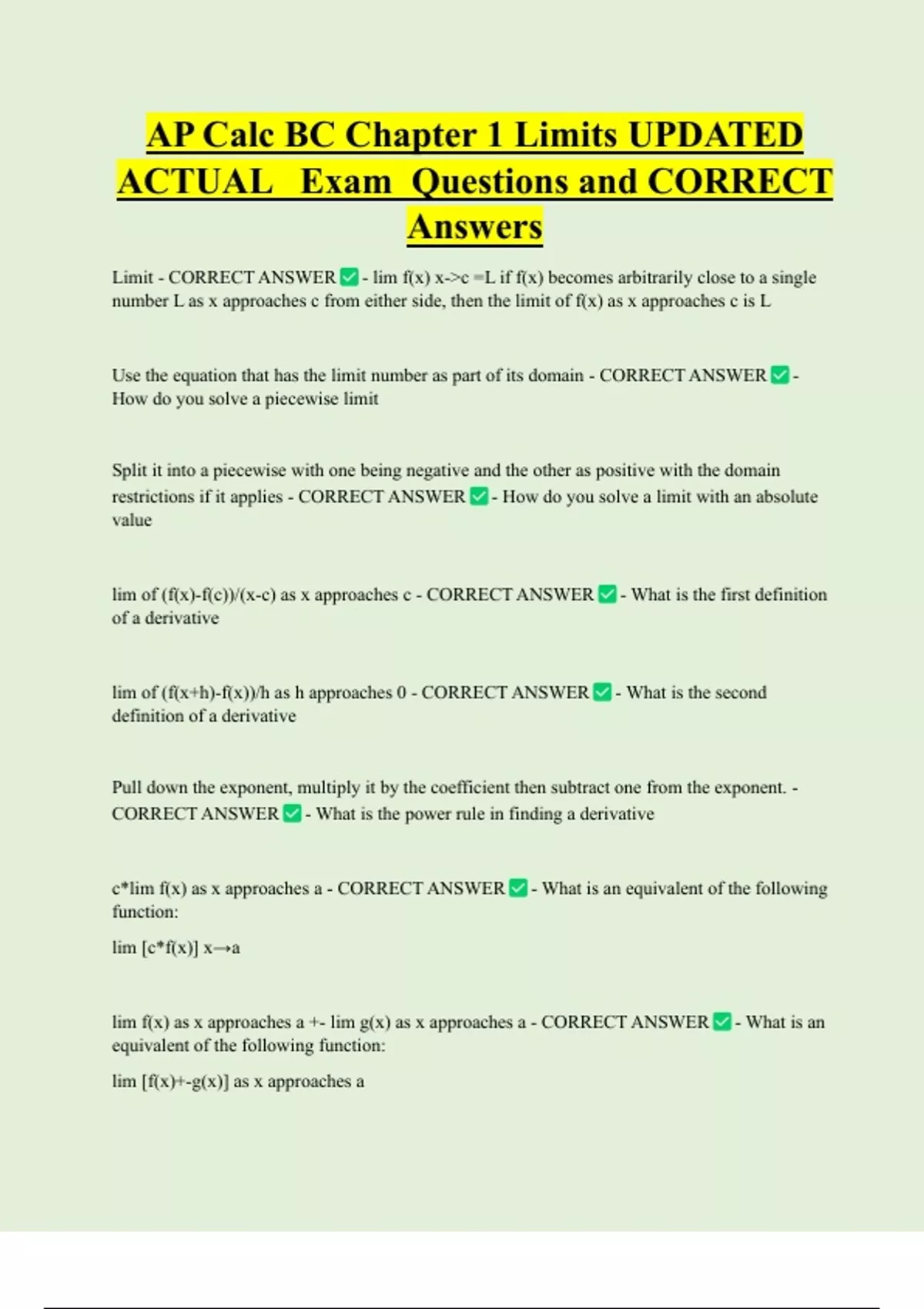 AP Calc BC Chapter 1 Limits UPDATED ACTUAL Exam Questions and CORRECT Answers

Limit - CORRECT ANSWER ✅ - lim f(x) x->c =L if f(x) becomes arbitrarily close to a single number L as x approaches c from either side, then the limit of f(x) as x approaches c is L

Use the equation that has the limit number as part of its domain - CORRECT ANSWER ✅ - How do you solve a piecewise limit

Split it into a piecewise with one being negative and the other as positive with the domain restrictions if it applies - CORRECT ANSWER ✅ - How do you solve a limit with an absolute value

lim of (f(x)-f(c))/(x-c) as x approaches c - CORRECT ANSWER ✅ - What is the first definition of a derivative

lim of (f(x+h)-f(x))/h as h approaches 0 - CORRECT ANSWER ✅ - What is the second definition of a derivative

Pull down the exponent, multiply it by the coefficient then subtract one from the exponent. - CORRECT ANSWER ✅ - What is the power rule in finding a derivative

c*lim f(x) as x approaches a - CORRECT ANSWER ✅ - What is an equivalent of the following function:

lim [c*f(x)] x→a

lim f(x) as x approaches a +- lim g(x) as x approaches a - CORRECT ANSWER ✅ - What is an equivalent of the following function:

lim [f(x)+-g(x)] as x approaches a